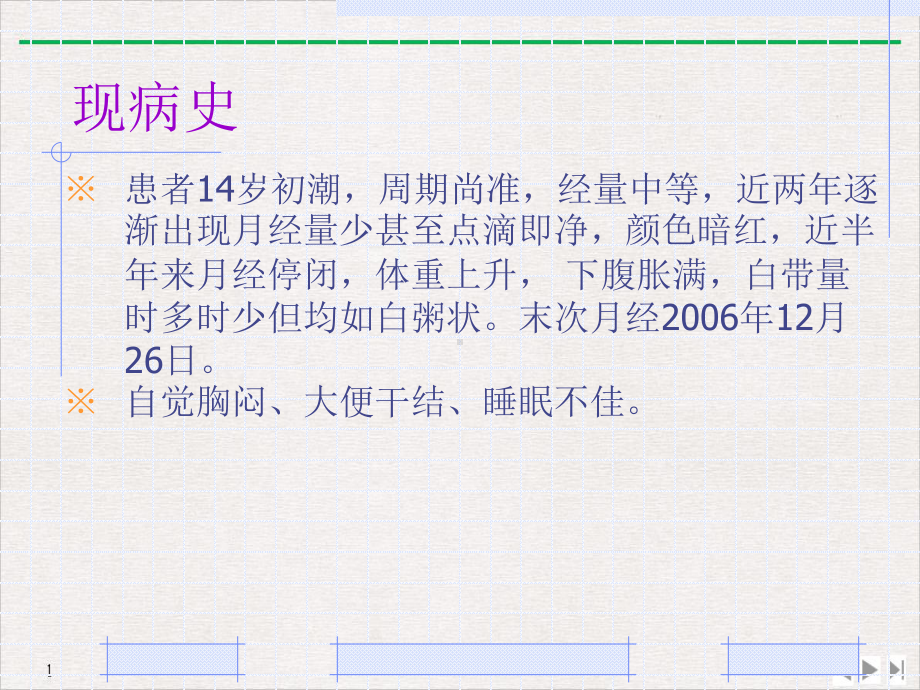 现病史

※ 患者14岁初潮，周期尚准，经量中等，近两年逐渐出现月经量少甚至点滴即净，颜色暗红，近半年来月经停闭，体重上升， 下腹胀满，白带量时多时少但均如白粥状。末次月经2006年12月26日。

※ 自觉胸闷、大便干结、睡眠不佳。

1